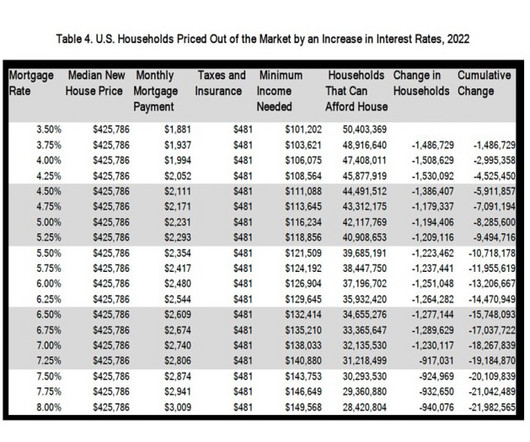 Table 4. U.S. Households Priced Out of the Market by an Increase in Interest Rates, 2022

| Mortgage Rate | Median New House Price | Monthly Mortgage Payment | Taxes and Insurance | Minimum Income Needed | Households That Can Afford House | Change in Households | Cumulative Change |
|---|---|---|---|---|---|---|---|
| 3.50% | $425,786 | $1,881 | $481 | $101,202 | 50,403,369 | | |
| 3.75% | $425,786 | $1,937 | $481 | $103,621 | 48,916,640 | -1,486,729 | -1,486,729 |
| 4.00% | $425,786 | $1,994 | $481 | $106,075 | 47,408,011 | -1,508,629 | -2,995,358 |
| 4.25% | $425,786 | $2,052 | $481 | $108,564 | 45,877,919 | -1,530,092 | -4,525,450 |
| 4.50% | $425,786 | $2,111 | $481 | $111,088 | 44,491,512 | -1,386,407 | -5,911,857 |
| 4.75% | $425,786 | $2,171 | $481 | $113,645 | 43,312,175 | -1,179,337 | -7,091,194 |
| 5.00% | $425,786 | $2,231 | $481 | $116,234 | 42,117,769 | -1,194,406 | -8,285,600 |
| 5.25% | $425,786 | $2,293 | $481 | $118,856 | 40,908,653 | -1,209,116 | -9,494,716 |
| 5.50% | $425,786 | $2,354 | $481 | $121,509 | 39,685,191 | -1,223,462 | -10,718,178 |
| 5.75% | $425,786 | $2,417 | $481 | $124,192 | 38,447,750 | -1,237,441 | -11,955,619 |
| 6.00% | $425,786 | $2,480 | $481 | $126,904 | 37,196,702 | -1,251,048 | -13,206,667 |
| 6.25% | $425,786 | $2,544 | $481 | $129,645 | 35,932,420 | -1,264,282 | -14,470,949 |
| 6.50% | $425,786 | $2,609 | $481 | $132,414 | 34,655,276 | -1,277,144 | -15,748,093 |
| 6.75% | $425,786 | $2,674 | $481 | $135,210 | 33,365,647 | -1,289,629 | -17,037,722 |
| 7.00% | $425,786 | $2,740 | $481 | $138,033 | 32,135,530 | -1,230,117 | -18,267,839 |
| 7.25% | $425,786 | $2,806 | $481 | $140,880 | 31,218,499 | -917,031 | -19,184,870 |
| 7.50% | $425,786 | $2,874 | $481 | $143,753 | 30,293,530 | -924,969 | -20,109,839 |
| 7.75% | $425,786 | $2,941 | $481 | $146,649 | 29,360,880 | -932,650 | -21,042,489 |
| 8.00% | $425,786 | $3,009 | $481 | $149,568 | 28,420,804 | -940,076 | -21,982,565 |